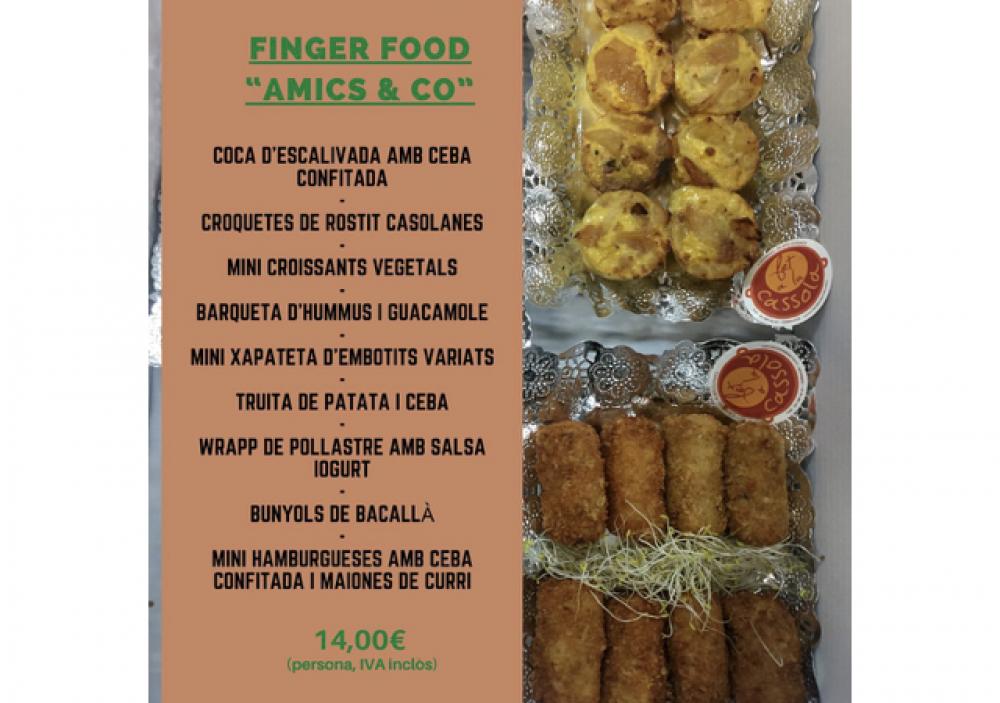 FINGER FOOD
"AMICS & CO"

COCA D'ESCALIVADA AMB CEBA CONFITADA
-
CROQUETES DE ROSTIT CASOLANES
-
MINI CROISSANTS VEGETALS
-
BARQUETA D'HUMMUS I GUACAMOLE
-
MINI XAPATETA D'EMBOTITS VARIATS
-
TRUITA DE PATATA I CEBA
-
WRAPP DE POLLASTRE AMB SALSA IOGURT
-
BUNYOLS DE BACALLÀ
-
MINI HAMBURGUESES AMB CEBA CONFITADA I MAIONES DE CURRI

14,00€
(persona, IVA inclòs)

La Cassola

La Cassola